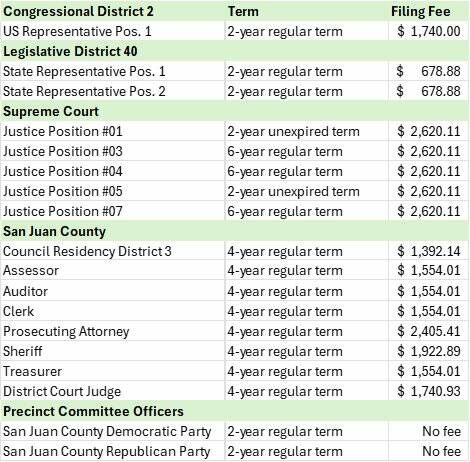 | Congressional District 2 | Term | Filing Fee |
|---|---|---|
| US Representative Pos. 1 | 2-year regular term | $ 1,740.00 |
| **Legislative District 40** | | |
| State Representative Pos. 1 | 2-year regular term | $ 678.88 |
| State Representative Pos. 2 | 2-year regular term | $ 678.88 |
| **Supreme Court** | | |
| Justice Position #01 | 2-year unexpired term | $ 2,620.11 |
| Justice Position #03 | 6-year regular term | $ 2,620.11 |
| Justice Position #04 | 6-year regular term | $ 2,620.11 |
| Justice Position #05 | 2-year unexpired term | $ 2,620.11 |
| Justice Position #07 | 6-year regular term | $ 2,620.11 |
| **San Juan County** | | |
| Council Residency District 3 | 4-year regular term | $ 1,392.14 |
| Assessor | 4-year regular term | $ 1,554.01 |
| Auditor | 4-year regular term | $ 1,554.01 |
| Clerk | 4-year regular term | $ 1,554.01 |
| Prosecuting Attorney | 4-year regular term | $ 2,405.41 |
| Sheriff | 4-year regular term | $ 1,922.89 |
| Treasurer | 4-year regular term | $ 1,554.01 |
| District Court Judge | 4-year regular term | $ 1,740.93 |
| **Precinct Committee Officers** | | |
| San Juan County Democratic Party | 2-year regular term | No fee |
| San Juan County Republican Party | 2-year regular term | No fee |